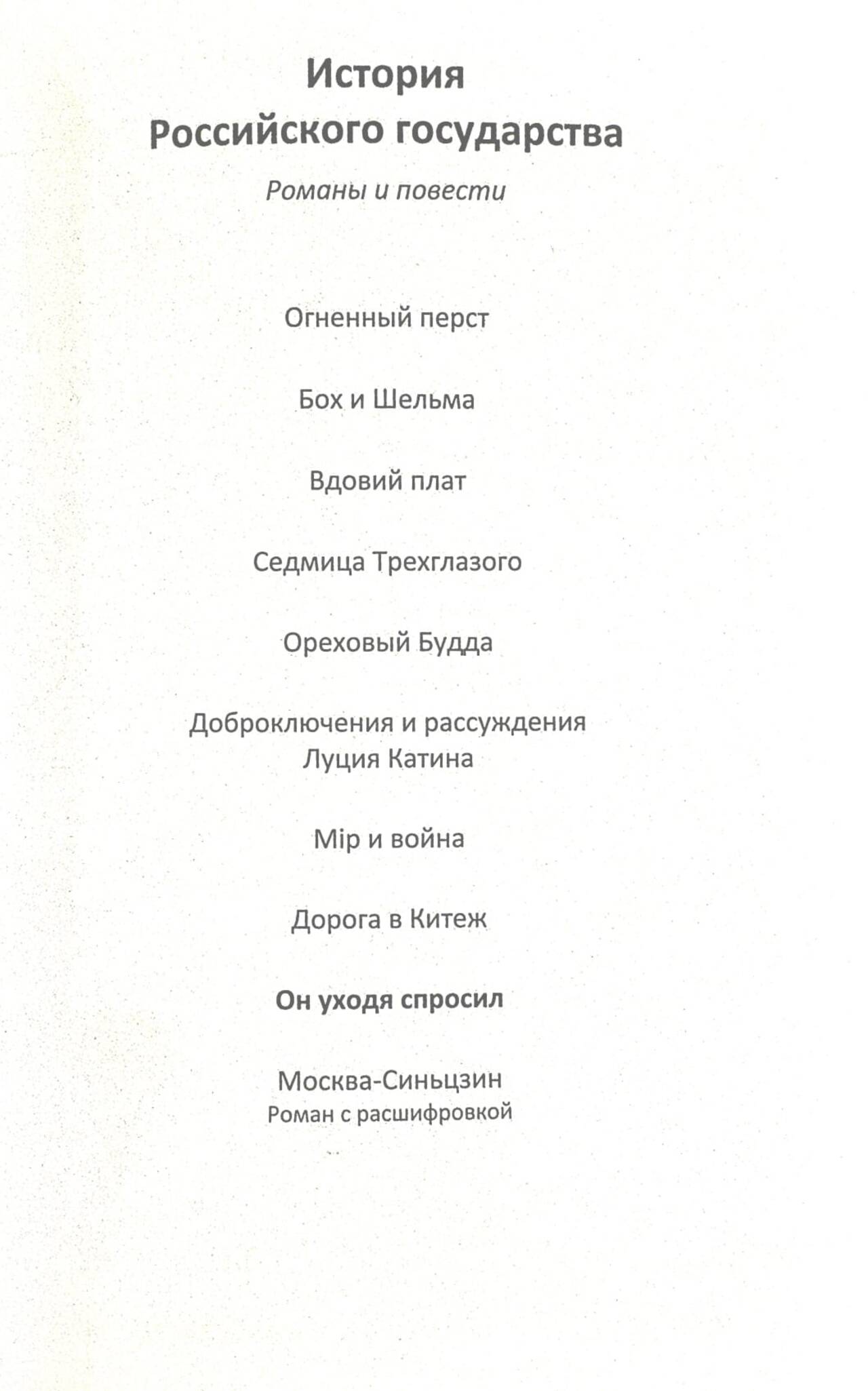 История
Российского государства

Романы и повести

Огненный перст

Бох и Шельма

Вдовий плат

Седмица Трехглазого

Ореховый Будда

Доброключения и рассуждения Луция Катина

Мір и война

Дорога в Китеж

Он уходя спросил

Москва-Синьцзин
Роман с расшифровкой